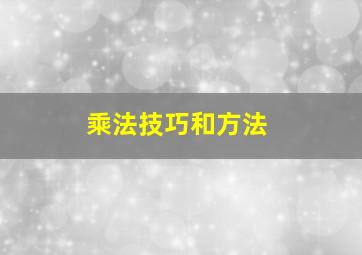 乘法技巧和方法